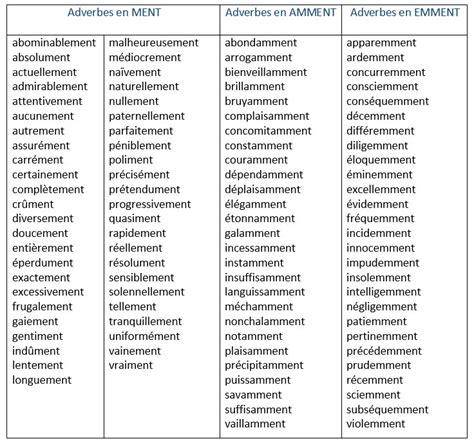 | Adverbes en MENT | | Adverbes en AMMENT | Adverbes en EMMENT |
|---|---|---|---|
| abominablement | malheureusement | abondamment | apparemment |
| absolument | médiocrement | arrogamment | ardemment |
| actuellement | naïvement | bienveillamment | concurremment |
| admirablement | naturellement | brillamment | consciemment |
| attentivement | nullement | bruyamment | conséquemment |
| aucunement | paternellement | complaisamment | décemment |
| autrement | parfaitement | concomitamment | différemment |
| assurément | péniblement | constamment | diligemment |
| carrément | poliment | couramment | éloquemment |
| certainement | précisément | dépendamment | éminemment |
| complètement | prétendument | déplaisamment | excellemment |
| crûment | progressivement | élégamment | évidemment |
| diversement | quasiment | étonnamment | fréquemment |
| doucement | rapidement | galamment | incidemment |
| entièrement | réellement | incessamment | innocemment |
| éperdument | résolument | instamment | impudemment |
| exactement | sensiblement | insuffisamment | insolemment |
| excessivement | solennellement | languissamment | intelligemment |
| frugalement | tellement | méchamment | négligemment |
| gaiement | tranquillement | nonchalamment | patiemment |
| gentiment | uniformément | notamment | pertinemment |
| indûment | vainement | plaisamment | précédemment |
| lentement | vraiment | précipitamment | prudemment |
| longuement | | puissamment | récemment |
| | | savamment | sciemment |
| | | suffisamment | subséquemment |
| | | vaillamment | violemment |